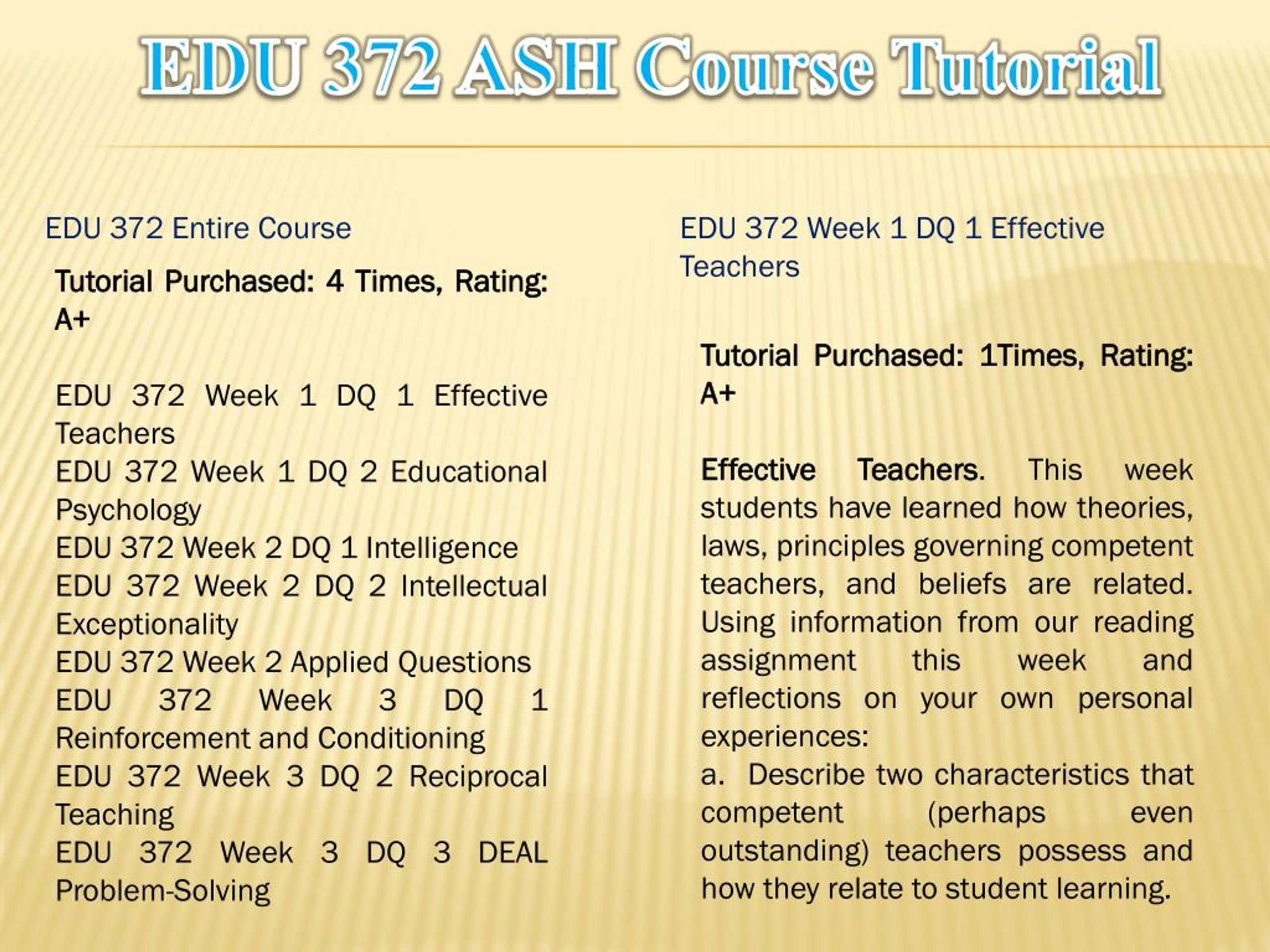 EDU 372 ASH Course Tutorial

EDU 372 Entire Course

Tutorial Purchased: 4 Times, Rating: A+

EDU 372 Week 1 DQ 1 Effective Teachers
EDU 372 Week 1 DQ 2 Educational Psychology
EDU 372 Week 2 DQ 1 Intelligence
EDU 372 Week 2 DQ 2 Intellectual Exceptionality
EDU 372 Week 2 Applied Questions
EDU 372 Week 3 DQ 1 Reinforcement and Conditioning
EDU 372 Week 3 DQ 2 Reciprocal Teaching
EDU 372 Week 3 DQ 3 DEAL Problem-Solving

EDU 372 Week 1 DQ 1 Effective Teachers

Tutorial Purchased: 1Times, Rating: A+

Effective Teachers. This week students have learned how theories, laws, principles governing competent teachers, and beliefs are related. Using information from our reading assignment this week and reflections on your own personal experiences:
a. Describe two characteristics that competent (perhaps even outstanding) teachers possess and how they relate to student learning.